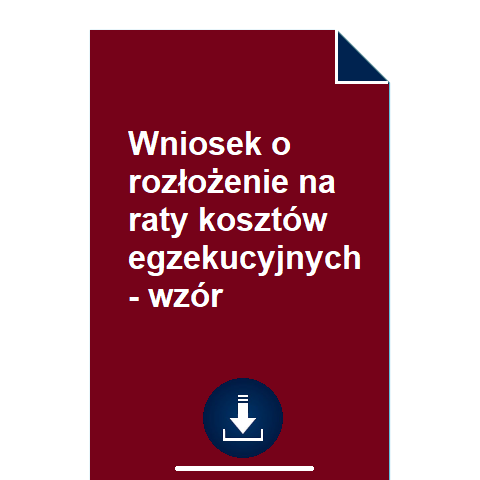 Wniosek o rozłożenie na raty kosztów egzekucyjnych - wzór